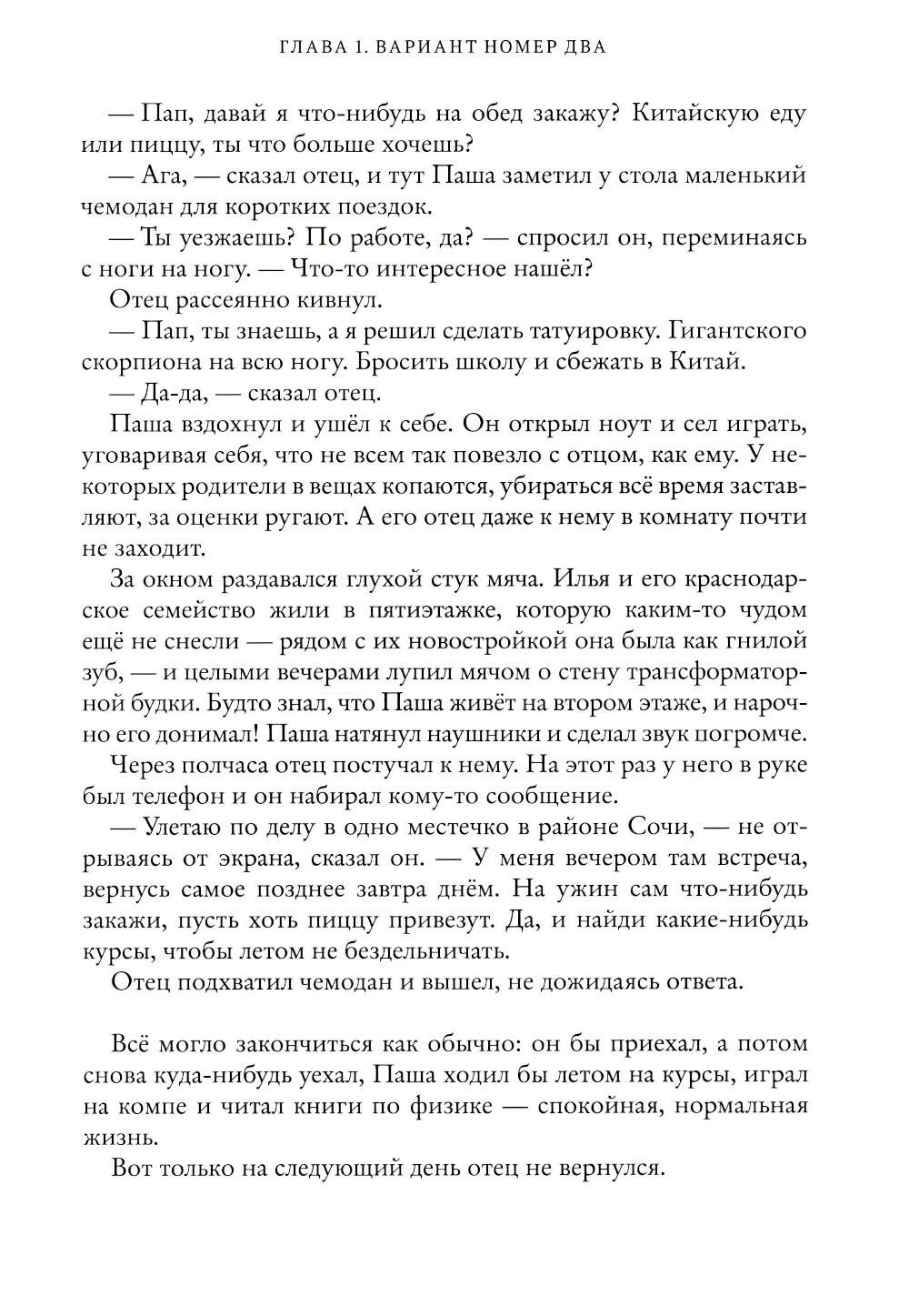 ГЛАВА 1. ВАРИАНТ НОМЕР ДВА

— Пап, давай я что-нибудь на обед закажу? Китайскую еду или пиццу, ты что больше хочешь?

— Ага, — сказал отец, и тут Паша заметил у стола маленький чемодан для коротких поездок.

— Ты уезжаешь? По работе, да? — спросил он, переминаясь с ноги на ногу. — Что-то интересное нашёл?

Отец рассеянно кивнул.

— Пап, ты знаешь, а я решил сделать татуировку. Гигантского скорпиона на всю ногу. Бросить школу и сбежать в Китай.

— Да-да, — сказал отец.

Паша вздохнул и ушёл к себе. Он открыл ноут и сел играть, уговаривая себя, что не всем так повезло с отцом, как ему. У некоторых родители в вещах копаются, убираться всё время заставляют, за оценки ругают. А его отец даже к нему в комнату почти не заходит.

За окном раздавался глухой стук мяча. Илья и его краснодарское семейство жили в пятиэтажке, которую каким-то чудом ещё не снесли — рядом с их новостройкой она была как гнилой зуб, — и целыми вечерами лупил мячом о стену трансформаторной будки. Будто знал, что Паша живёт на втором этаже, и нарочно его донимал! Паша натянул наушники и сделал звук погромче.

Через полчаса отец постучал к нему. На этот раз у него в руке был телефон и он набирал кому-то сообщение.

— Улетаю по делу в одно местечко в районе Сочи, — не отрываясь от экрана, сказал он. — У меня вечером там встреча, вернусь самое позднее завтра днём. На ужин сам что-нибудь закажи, пусть хоть пиццу привезут. Да, и найди какие-нибудь курсы, чтобы летом не бездельничать.

Отец подхватил чемодан и вышел, не дожидаясь ответа.

Всё могло закончиться как обычно: он бы приехал, а потом снова куда-нибудь уехал, Паша ходил бы летом на курсы, играл на компе и читал книги по физике — спокойная, нормальная жизнь.

Вот только на следующий день отец не вернулся.